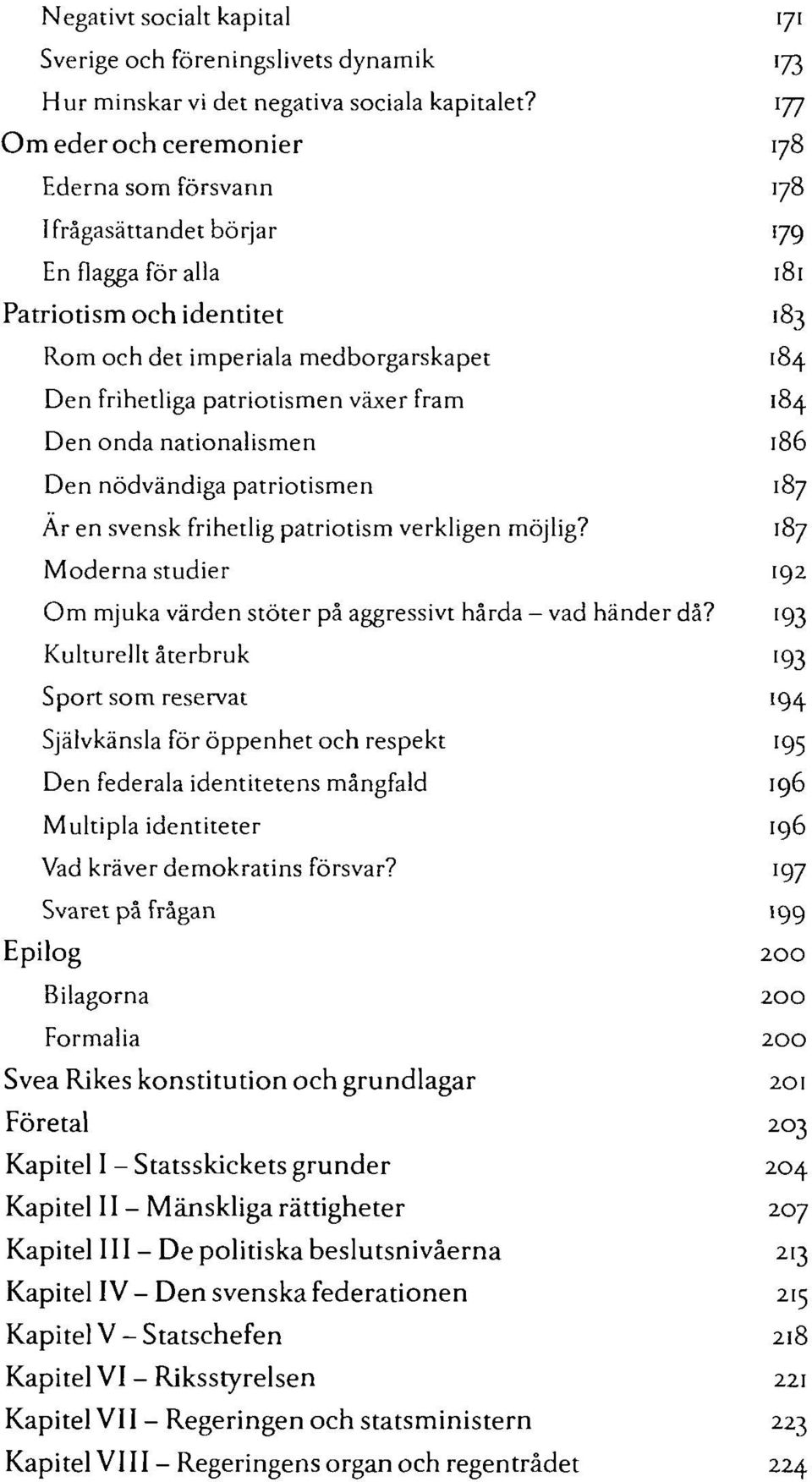 Negativt socialt kapital 171
Sverige och föreningslivets dynamik 173
Hur minskar vi det negativa sociala kapitalet? 177
Om eder och ceremonier 178
Ederna som försvann 178
Ifrågasättandet börjar 179
En flagga för alla 181
Patriotism och identitet 183
Rom och det imperiala medborgarskapet 184
Den frihetliga patriotismen växer fram 184
Den onda nationalismen 186
Den nödvändiga patriotismen 187
Är en svensk frihetlig patriotism verkligen möjlig? 187
Moderna studier 192
Om mjuka värden stöter på aggressivt hårda – vad händer då? 193
Kulturellt återbruk 193
Sport som reservat 194
Självkänsla för öppenhet och respekt 195
Den federala identitetens mångfald 196
Multipla identiteter 196
Vad kräver demokratins försvar? 197
Svaret på frågan 199
Epilog 200
Bilagorna 200
Formalia 200
Svea Rikes konstitution och grundlagar 201
Företal 203
Kapitel I – Statsskickets grunder 204
Kapitel II – Mänskliga rättigheter 207
Kapitel III – De politiska beslutsnivåerna 213
Kapitel IV – Den svenska federationen 215
Kapitel V – Statschefen 218
Kapitel VI – Riksstyrelsen 221
Kapitel VII – Regeringen och statsministern 223
Kapitel VIII – Regeringens organ och regentrådet 224